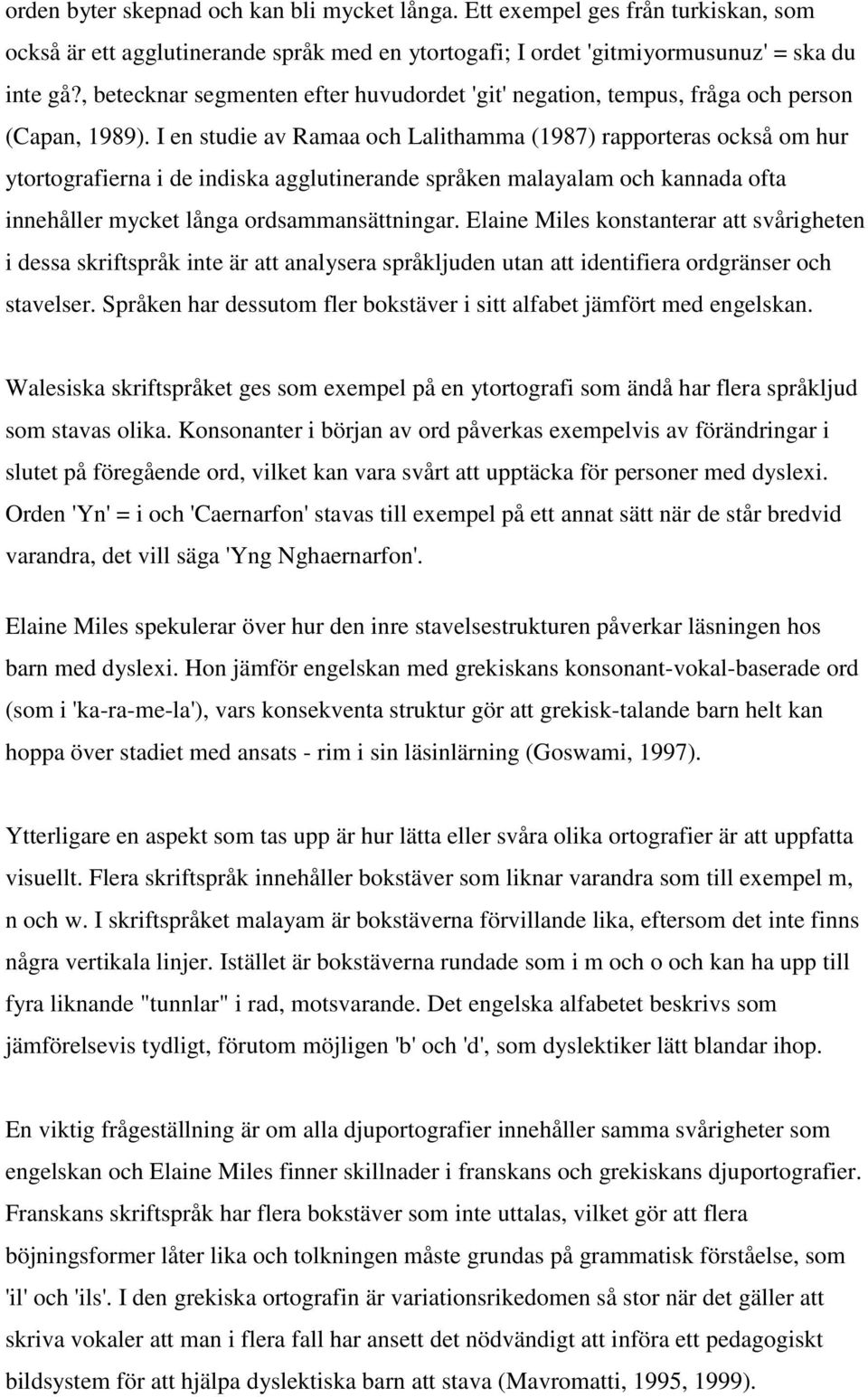 orden byter skepnad och kan bli mycket långa. Ett exempel ges från turkiskan, som också är ett agglutinerande språk med en ytortogafi; I ordet 'gitmiyormusunuz' = ska du inte gå?, betecknar segmenten efter huvudordet 'git' negation, tempus, fråga och person (Capan, 1989). I en studie av Ramaa och Lalithamma (1987) rapporteras också om hur ytortografierna i de indiska agglutinerande språken malayalam och kannada ofta innehåller mycket långa ordsammansättningar. Elaine Miles konstanterar att svårigheten i dessa skriftspråk inte är att analysera språkljuden utan att identifiera ordgränser och stavelser. Språken har dessutom fler bokstäver i sitt alfabet jämfört med engelskan.

Walesiska skriftspråket ges som exempel på en ytortografi som ändå har flera språkljud som stavas olika. Konsonanter i början av ord påverkas exempelvis av förändringar i slutet på föregående ord, vilket kan vara svårt att upptäcka för personer med dyslexi. Orden 'Yn' = i och 'Caernarfon' stavas till exempel på ett annat sätt när de står bredvid varandra, det vill säga 'Yng Nghaernarfon'.

Elaine Miles spekulerar över hur den inre stavelsestrukturen påverkar läsningen hos barn med dyslexi. Hon jämför engelskan med grekiskans konsonant-vokal-baserade ord (som i 'ka-ra-me-la'), vars konsekventa struktur gör att grekisk-talande barn helt kan hoppa över stadiet med ansats - rim i sin läsinlärning (Goswami, 1997).

Ytterligare en aspekt som tas upp är hur lätta eller svåra olika ortografier är att uppfatta visuellt. Flera skriftspråk innehåller bokstäver som liknar varandra som till exempel m, n och w. I skriftspråket malayam är bokstäverna förvillande lika, eftersom det inte finns några vertikala linjer. Istället är bokstäverna rundade som i m och o och kan ha upp till fyra liknande "tunnlar" i rad, motsvarande. Det engelska alfabetet beskrivs som jämförelsevis tydligt, förutom möjligen 'b' och 'd', som dyslektiker lätt blandar ihop.

En viktig frågeställning är om alla djuportografier innehåller samma svårigheter som engelskan och Elaine Miles finner skillnader i franskans och grekiskans djuportografier. Franskans skriftspråk har flera bokstäver som inte uttalas, vilket gör att flera böjningsformer låter lika och tolkningen måste grundas på grammatisk förståelse, som 'il' och 'ils'. I den grekiska ortografin är variationsrikedomen så stor när det gäller att skriva vokaler att man i flera fall har ansett det nödvändigt att införa ett pedagogiskt bildsystem för att hjälpa dyslektiska barn att stava (Mavromatti, 1995, 1999).